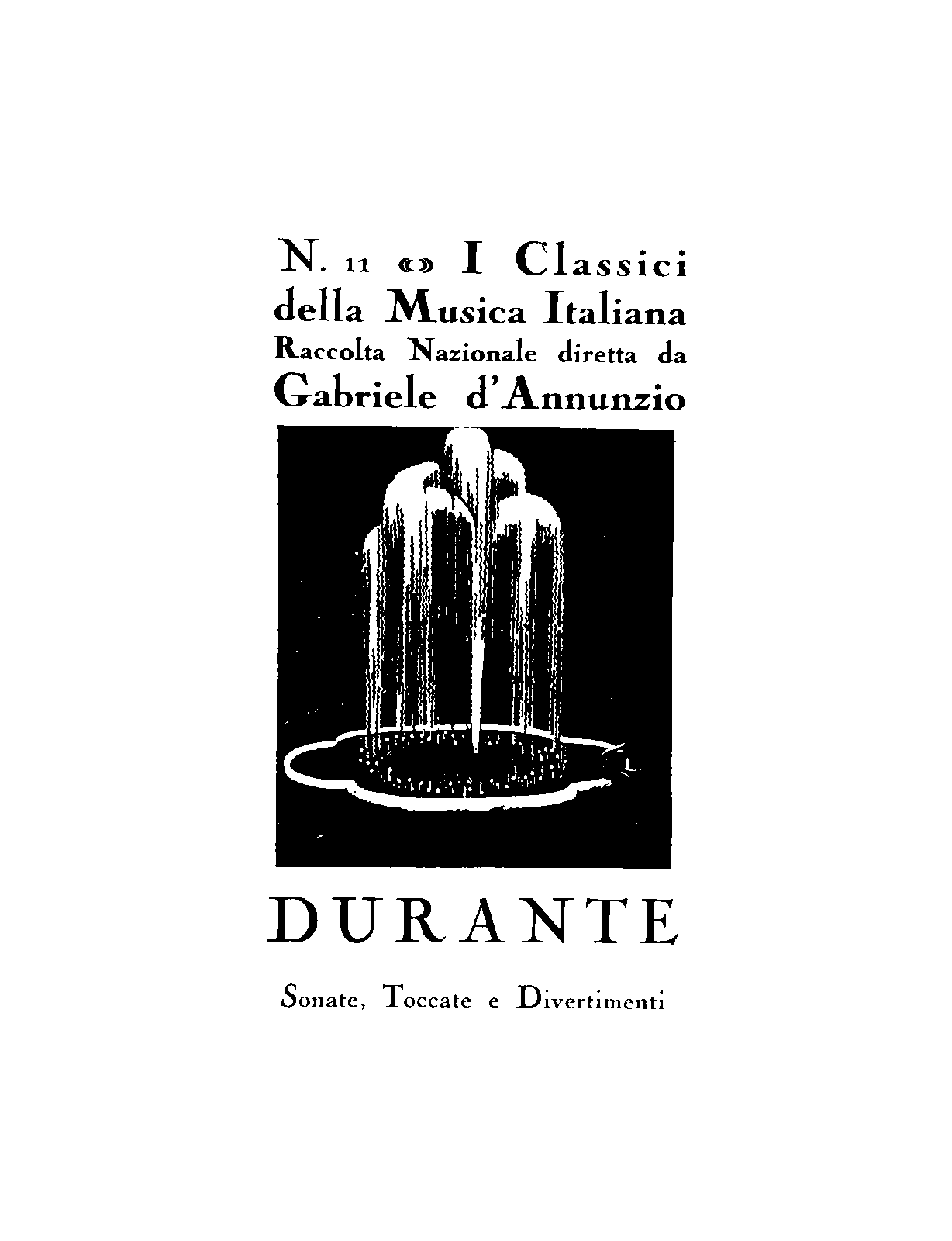 N. 11 «» I Classici della Musica Italiana Raccolta Nazionale diretta da Gabriele d'Annunzio

DURANTE

Sonate, Toccate e Divertimenti